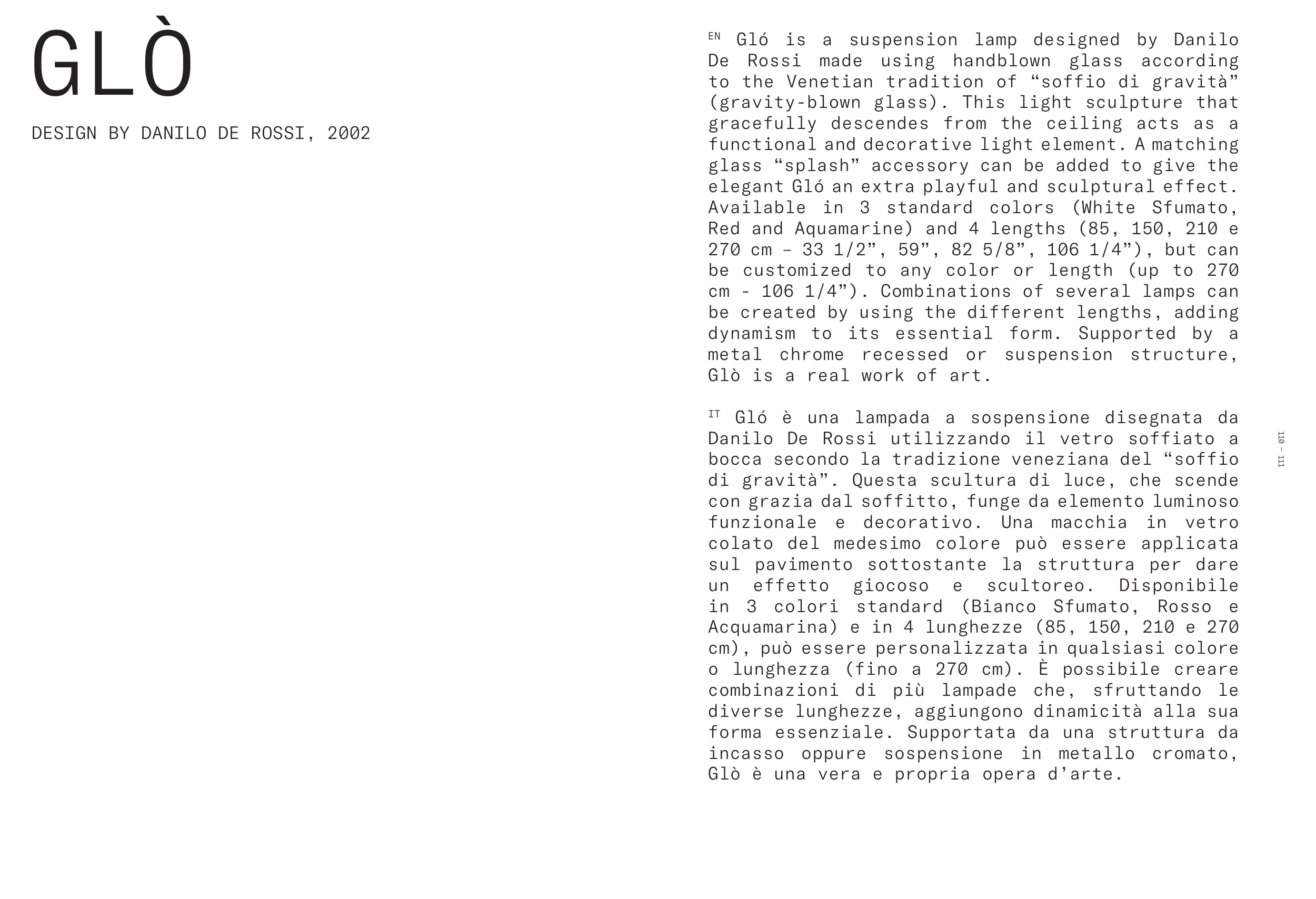 GLÒ

DESIGN BY DANILO DE ROSSI, 2002

EN Gló is a suspension lamp designed by Danilo De Rossi made using handblown glass according to the Venetian tradition of “soffio di gravità” (gravity-blown glass). This light sculpture that gracefully descendes from the ceiling acts as a functional and decorative light element. A matching glass “splash” accessory can be added to give the elegant Gló an extra playful and sculptural effect. Available in 3 standard colors (White Sfumato, Red and Aquamarine) and 4 lengths (85, 150, 210 e 270 cm – 33 1/2”, 59”, 82 5/8”, 106 1/4”), but can be customized to any color or length (up to 270 cm - 106 1/4”). Combinations of several lamps can be created by using the different lengths, adding dynamism to its essential form. Supported by a metal chrome recessed or suspension structure, Glò is a real work of art.

IT Gló è una lampada a sospensione disegnata da Danilo De Rossi utilizzando il vetro soffiato a bocca secondo la tradizione veneziana del “soffio di gravità”. Questa scultura di luce, che scende con grazia dal soffitto, funge da elemento luminoso funzionale e decorativo. Una macchia in vetro colato del medesimo colore può essere applicata sul pavimento sottostante la struttura per dare un effetto giocoso e scultoreo. Disponibile in 3 colori standard (Bianco Sfumato, Rosso e Acquamarina) e in 4 lunghezze (85, 150, 210 e 270 cm), può essere personalizzata in qualsiasi colore o lunghezza (fino a 270 cm). È possibile creare combinazioni di più lampade che, sfruttando le diverse lunghezze, aggiungono dinamicità alla sua forma essenziale. Supportata da una struttura da incasso oppure sospensione in metallo cromato, Glò è una vera e propria opera d’arte.

110 – 111